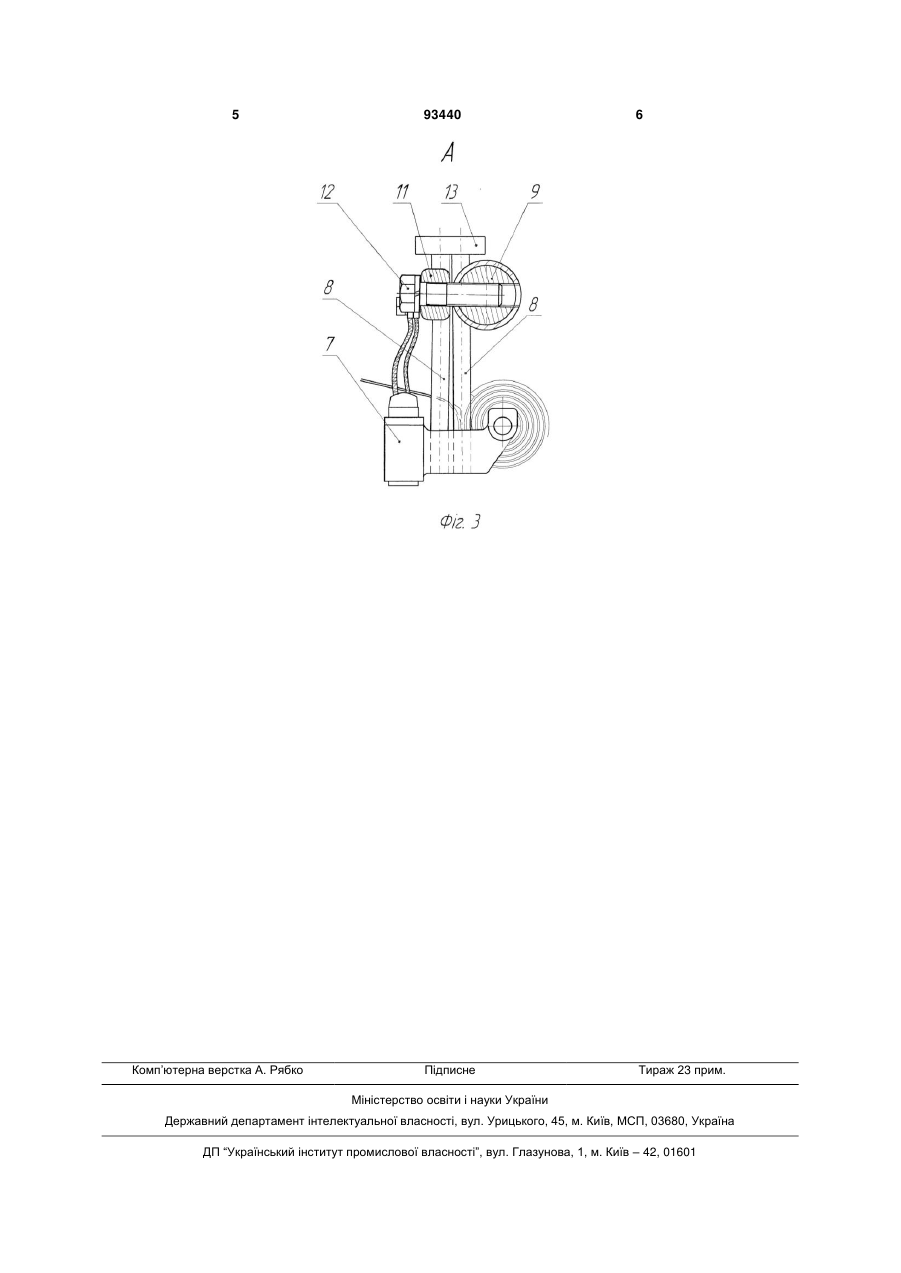 5 93440 6

A

12 11 13 9

8

8

7

Фіг. 3

Комп'ютерна верстка А. Рябко Підписне Тираж 23 прим.

Міністерство освіти і науки України

Державний департамент інтелектуальної власності, вул. Урицького, 45, м. Київ, МСП, 03680, Україна

ДП "Український інститут промислової власності", вул. Глазунова, 1, м. Київ – 42, 01601